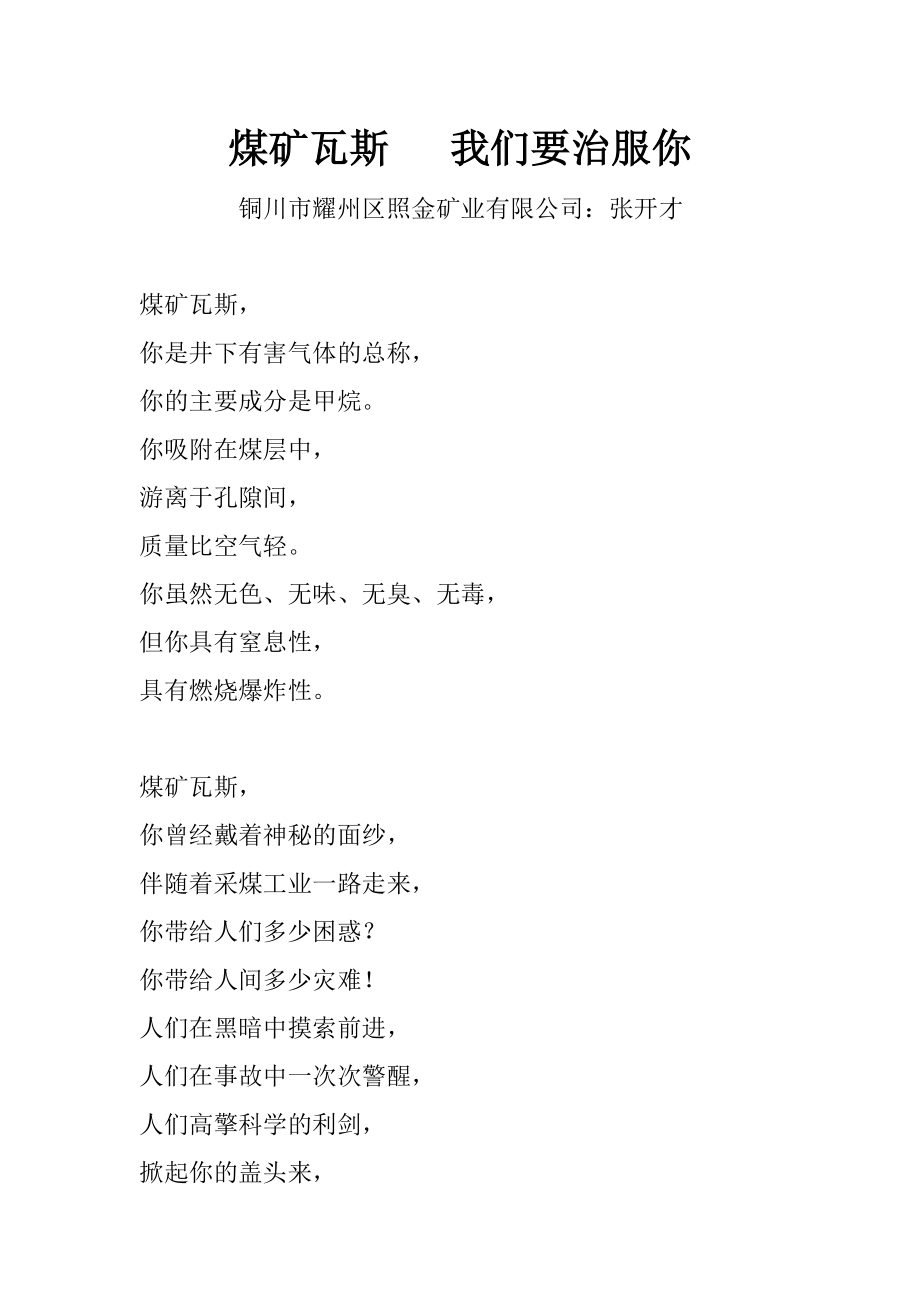 煤矿瓦斯　　我们要治服你

铜川市耀州区照金矿业有限公司：张开才

煤矿瓦斯，
你是井下有害气体的总称，
你的主要成分是甲烷。
你吸附在煤层中，
游离于孔隙间，
质量比空气轻。
你虽然无色、无味、无臭、无毒，
但你具有窒息性，
具有燃烧爆炸性。

煤矿瓦斯，
你曾经戴着神秘的面纱，
伴随着采煤工业一路走来，
你带给人们多少困惑？
你带给人间多少灾难！
人们在黑暗中摸索前进，
人们在事故中一次次警醒，
人们高擎科学的利剑，
掀起你的盖头来，